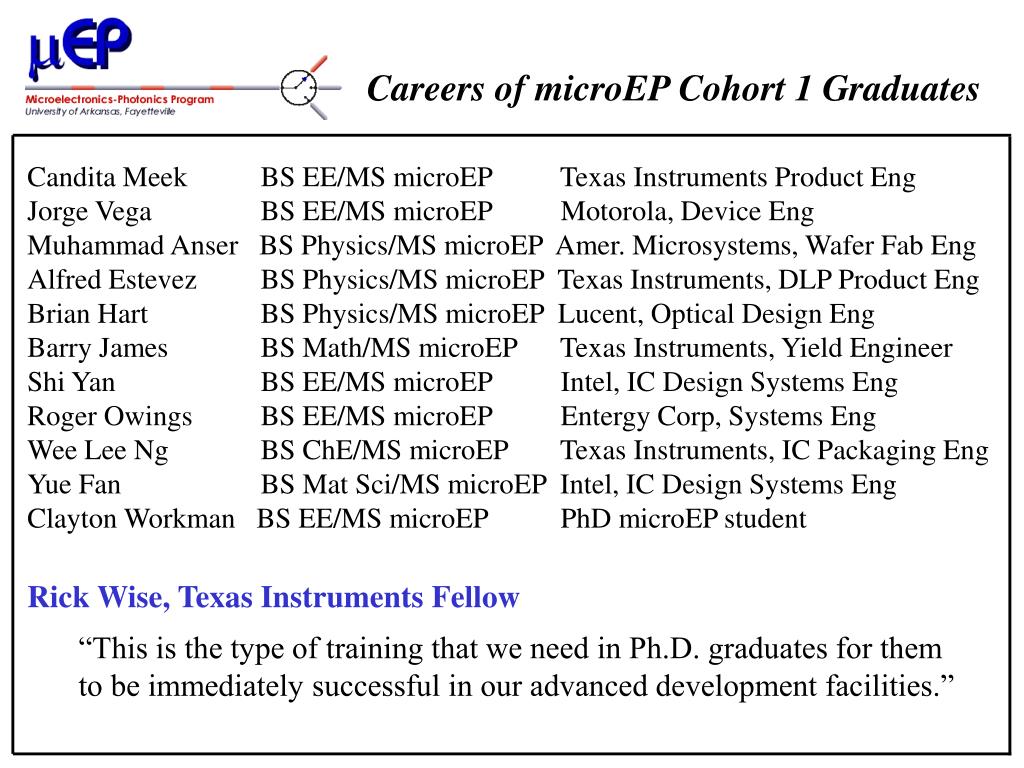 μEP
Microelectronics-Photonics Program
University of Arkansas, Fayetteville

Careers of microEP Cohort 1 Graduates

| | | |
|---|---|---|
| Candita Meek | BS EE/MS microEP | Texas Instruments Product Eng |
| Jorge Vega | BS EE/MS microEP | Motorola, Device Eng |
| Muhammad Anser | BS Physics/MS microEP | Amer. Microsystems, Wafer Fab Eng |
| Alfred Estevez | BS Physics/MS microEP | Texas Instruments, DLP Product Eng |
| Brian Hart | BS Physics/MS microEP | Lucent, Optical Design Eng |
| Barry James | BS Math/MS microEP | Texas Instruments, Yield Engineer |
| Shi Yan | BS EE/MS microEP | Intel, IC Design Systems Eng |
| Roger Owings | BS EE/MS microEP | Entergy Corp, Systems Eng |
| Wee Lee Ng | BS ChE/MS microEP | Texas Instruments, IC Packaging Eng |
| Yue Fan | BS Mat Sci/MS microEP | Intel, IC Design Systems Eng |
| Clayton Workman | BS EE/MS microEP | PhD microEP student |

Rick Wise, Texas Instruments Fellow

“This is the type of training that we need in Ph.D. graduates for them to be immediately successful in our advanced development facilities.”